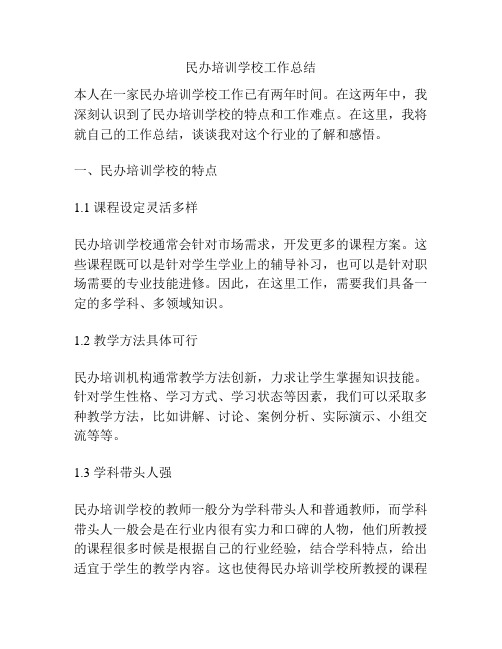 民办培训学校工作总结

本人在一家民办培训学校工作已有两年时间。在这两年中，我深刻认识到了民办培训学校的特点和工作难点。在这里，我将就自己的工作总结，谈谈我对这个行业的了解和感悟。

一、民办培训学校的特点

1.1 课程设定灵活多样

民办培训学校通常会针对市场需求，开发更多的课程方案。这些课程既可以是针对学生学业上的辅导补习，也可以是针对职场需要的专业技能进修。因此，在这里工作，需要我们具备一定的多学科、多领域知识。

1.2 教学方法具体可行

民办培训机构通常教学方法创新，力求让学生掌握知识技能。针对学生性格、学习方式、学习状态等因素，我们可以采取多种教学方法，比如讲解、讨论、案例分析、实际演示、小组交流等等。

1.3 学科带头人强

民办培训学校的教师一般分为学科带头人和普通教师，而学科带头人一般会是在行业内很有实力和口碑的人物，他们所教授的课程很多时候是根据自己的行业经验，结合学科特点，给出适宜于学生的教学内容。这也使得民办培训学校所教授的课程